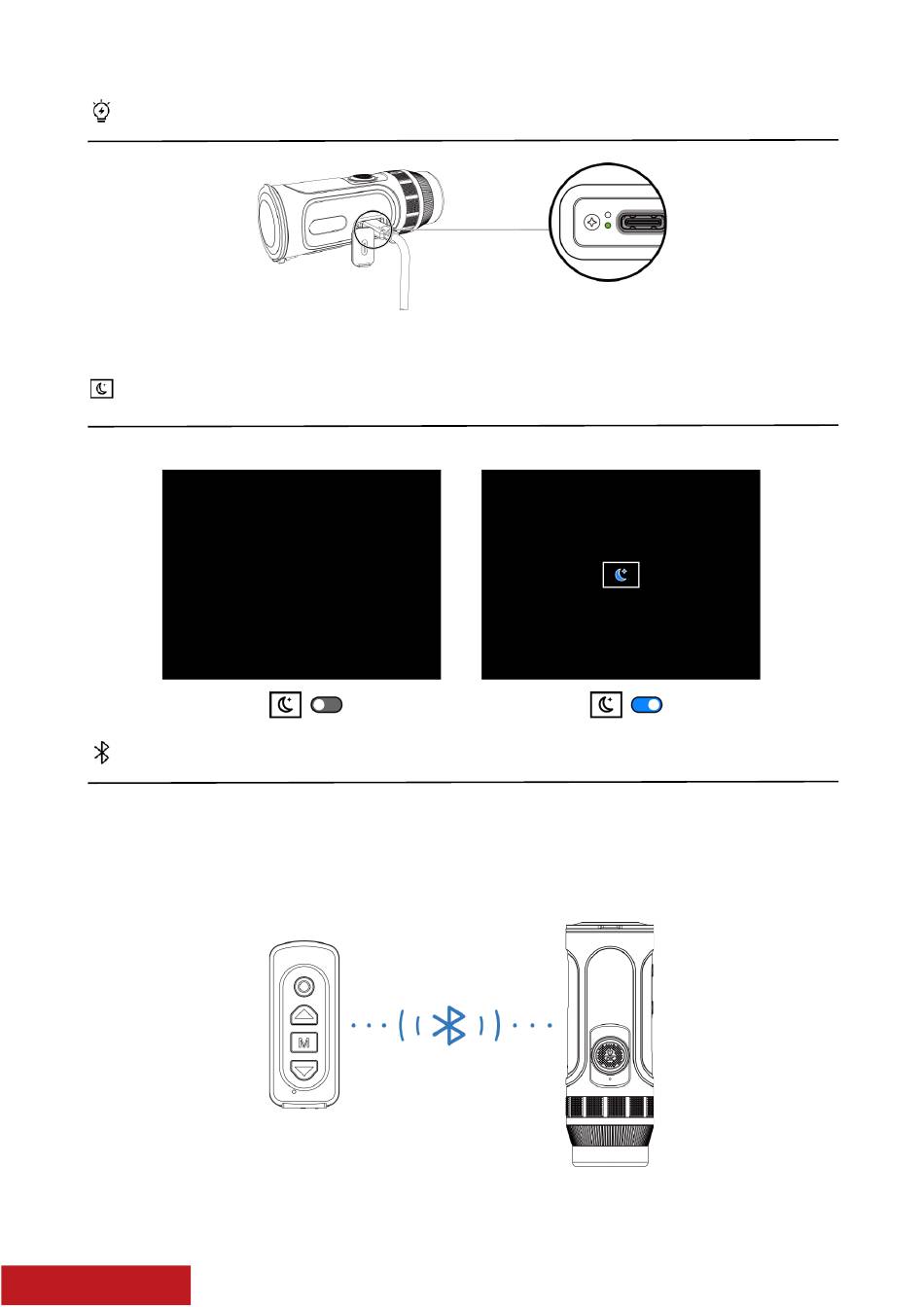 M